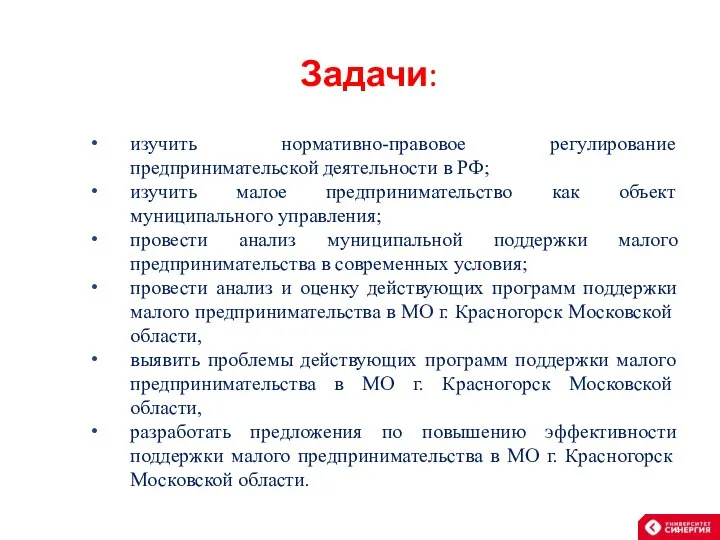 Задачи:

• изучить нормативно-правовое регулирование предпринимательской деятельности в РФ;
• изучить малое предпринимательство как объект муниципального управления;
• провести анализ муниципальной поддержки малого предпринимательства в современных условия;
• провести анализ и оценку действующих программ поддержки малого предпринимательства в МО г. Красногорск Московской области,
• выявить проблемы действующих программ поддержки малого предпринимательства в МО г. Красногорск Московской области,
• разработать предложения по повышению эффективности поддержки малого предпринимательства в МО г. Красногорск Московской области.

УНИВЕРСИТЕТ СИНЕРГИЯ